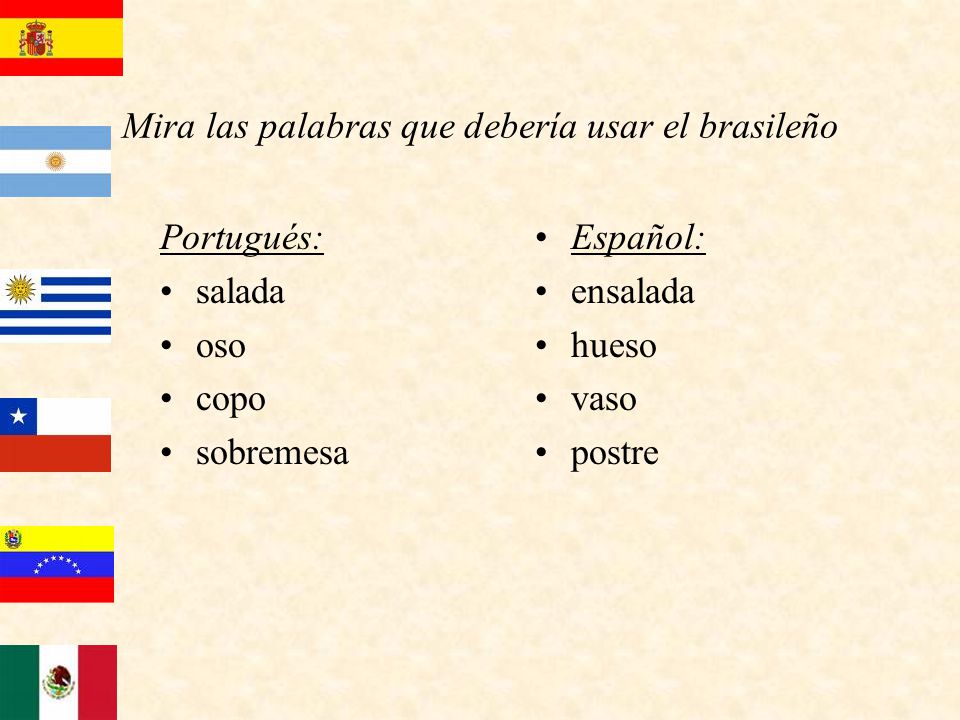 Mira las palabras que debería usar el brasileño

Portugués:
• salada
• oso
• copo
• sobremesa

• Español:
• ensalada
• hueso
• vaso
• postre